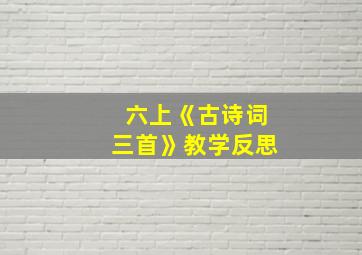 六上《古诗词三首》教学反思